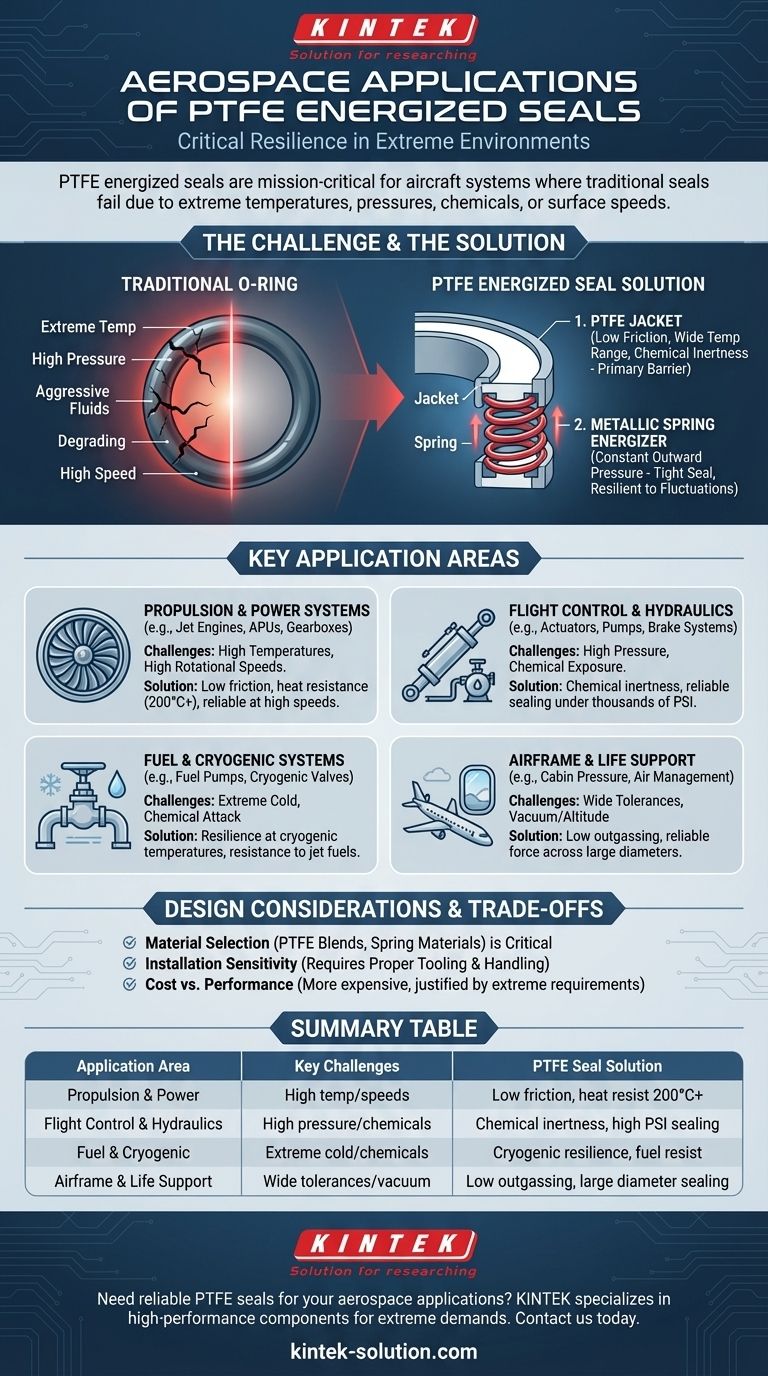 KINTEK
Solution for researching

AEROSPACE APPLICATIONS OF PTFE ENERGIZED SEALS
Critical Resilience in Extreme Environments

PTFE energized seals are mission-critical for aircraft systems where traditional seals fail due to extreme temperatures, pressures, chemicals, or surface speeds.

THE CHALLENGE & THE SOLUTION

TRADITIONAL O-RING
Extreme Temp
High Pressure
Aggressive Fluids
Degrading
High Speed

PTFE ENERGIZED SEAL SOLUTION
Jacket
Spring
1. PTFE JACKET (Low Friction, Wide Temp Range, Chemical Inertness - Primary Barrier)
2. METALLIC SPRING ENERGIZER (Constant Outward Pressure - Tight Seal, Resilient to Fluctuations)

KEY APPLICATION AREAS

PROPULSION & POWER SYSTEMS
(e.g., Jet Engines, APUs, Gearboxes)
Challenges: High Temperatures, High Rotational Speeds.
Solution: Low friction, heat resistance (200°C+), reliable at high speeds.

FLIGHT CONTROL & HYDRAULICS
(e.g., Actuators, Pumps, Brake Systems)
Challenges: High Pressure, Chemical Exposure.
Solution: Chemical inertness, reliable sealing under thousands of PSI.

FUEL & CRYOGENIC SYSTEMS
(e.g., Fuel Pumps, Cryogenic Valves)
Challenges: Extreme Cold, Chemical Attack
Solution: Resilience at cryogenic temperatures, resistance to jet fuels.

AIRFRAME & LIFE SUPPORT
(e.g., Cabin Pressure, Air Management)
Challenges: Wide Tolerances, Vacuum/Altitude
Solution: Low outgassing, reliable force across large diameters.

DESIGN CONSIDERATIONS & TRADE-OFFS

Material Selection (PTFE Blends, Spring Materials) is Critical
Installation Sensitivity (Requires Proper Tooling & Handling)
Cost vs. Performance (More expensive, justified by extreme requirements)

SUMMARY TABLE

| Application Area | Key Challenges | PTFE Seal Solution |
|---|---|---|
| Propulsion & Power | High temp/speeds | Low friction, heat resist 200°C+ |
| Flight Control & Hydraulics | High pressure/chemicals | Chemical inertness, high PSI sealing |
| Fuel & Cryogenic | Extreme cold/chemicals | Cryogenic resilience, fuel resist |
| Airframe & Life Support | Wide tolerances/vacuum | Low outgassing, large diameter sealing |

KINTEK
Solution for researching

Need reliable PTFE seals for your aerospace applications? KINTEK specializes in high-performance components for extreme demands. Contact us today.

kintek-solution.com